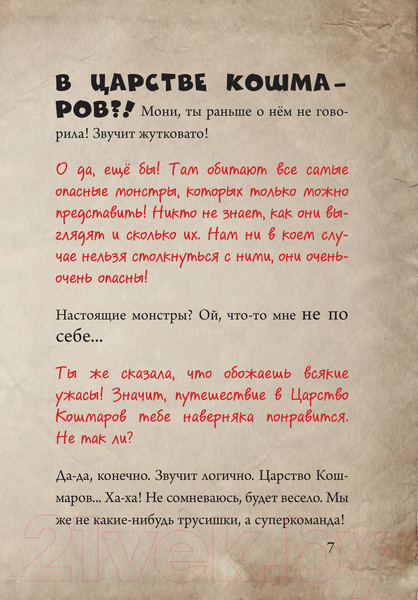 В ЦАРСТВЕ КОШМАРОВ?! Мони, ты раньше о нём не говорила! Звучит жутковато!

О да, ещё бы! Там обитают все самые опасные монстры, которых только можно представить! Никто не знает, как они выглядят и сколько их. Нам ни в коем случае нельзя столкнуться с ними, они очень-очень опасны!

Настоящие монстры? Ой, что-то мне не по себе...

Ты же сказала, что обожаешь всякие ужасы! Значит, путешествие в Царство Кошмаров тебе наверняка понравится. Не так ли?

Да-да, конечно. Звучит логично. Царство Кошмаров... Ха-ха! Не сомневаюсь, будет весело. Мы же не какие-нибудь трусишки, а суперкоманда!

7

21vek.by